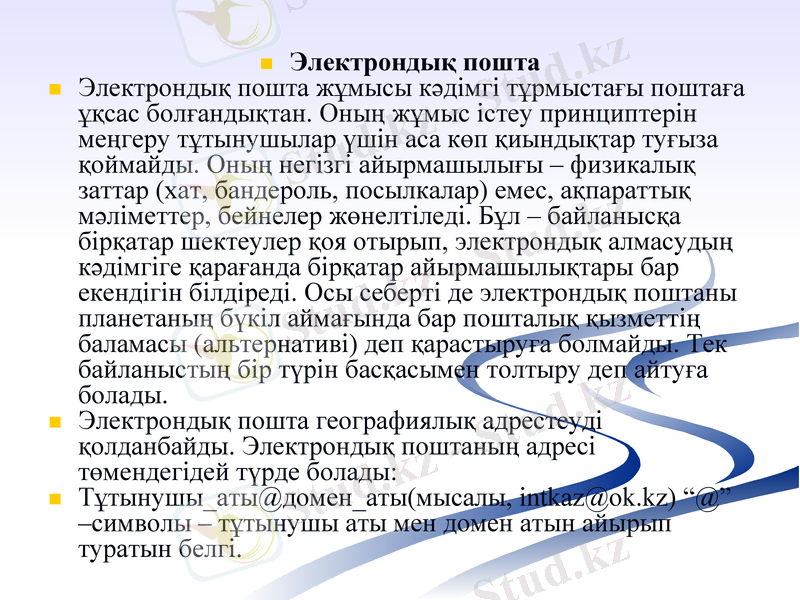 • Электрондық пошта

• Электрондық пошта жұмысы кәдімгі тұрмыстағы поштаға ұқсас болғандықтан. Оның жұмыс істеу принциптерін меңгеру тұтынушылар үшін аса көп қиындықтар туғыза қоймайды. Оның негізгі айырмашылығы – физикалық заттар (хат, бандероль, посылкалар) емес, ақпараттық мәліметтер, бейнелер жөнелтіледі. Бұл – байланысқа бірқатар шектеулер қоя отырып, электрондық алмасудың кәдімгіге қарағанда бірқатар айырмашылықтары бар екендігін білдіреді. Осы себерті де электрондық поштаны планетаның бүкіл аймағында бар пошталық қызметтің баламасы (альтернативі) деп қарастыруға болмайды. Тек байланыстың бір түрін басқасымен толтыру деп айтуға болады.
• Электрондық пошта географиялық адрестеуді қолданбайды. Электрондық поштаның адресі төмендегідей түрде болады:
• Тұтынушы_аты@домен_аты(мысалы, intkaz@ok.kz) "@" –символы – тұтынушы аты мен домен атын айырып туратын белгі.

Stud.kz